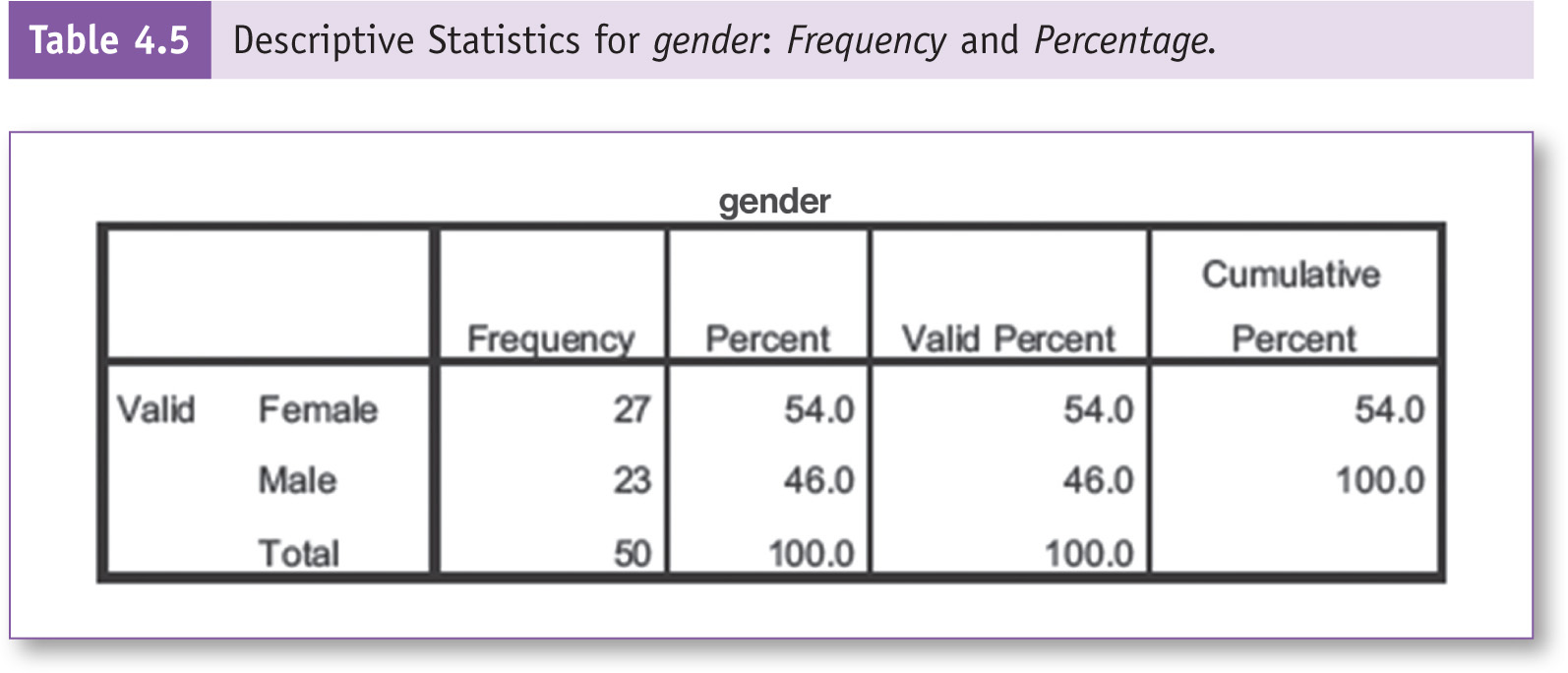 Table 4.5 Descriptive Statistics for gender: Frequency and Percentage.

gender

| | | Frequency | Percent | Valid Percent | Cumulative Percent |
|---|---|---|---|---|---|
| Valid | Female | 27 | 54.0 | 54.0 | 54.0 |
| | Male | 23 | 46.0 | 46.0 | 100.0 |
| | Total | 50 | 100.0 | 100.0 | |